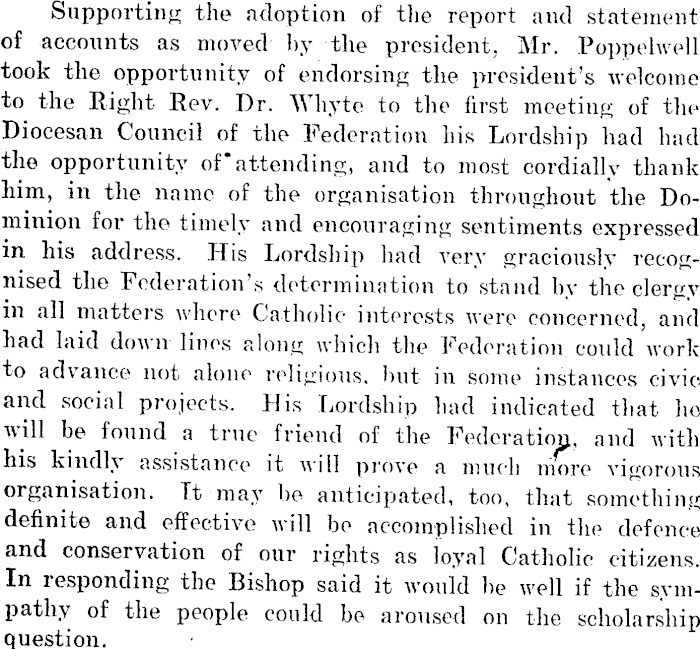 Supporting the adoption of the report and statement of accounts as moved by the president, Mr. Poppelwell took the opportunity of endorsing the president's welcome to the Right Rev. Dr. Whyte to the first meeting of the Diocesan Council of the Federation his Lordship had had the opportunity of attending, and to most cordially thank him, in the name of the organisation throughout the Dominion for the timely and encouraging sentiments expressed in his address. His Lordship had very graciously recognised the Federation's determination to stand by the clergy in all matters where Catholic interests were concerned, and had laid down lines along which the Federation could work to advance not alone religious, but in some instances civic and social projects. His Lordship had indicated that he will be found a true friend of the Federation, and with his kindly assistance it will prove a much more vigorous organisation. It may be anticipated, too, that something definite and effective will be accomplished in the defence and conservation of our rights as loyal Catholic citizens. In responding the Bishop said it would be well if the sympathy of the people could be aroused on the scholarship question.